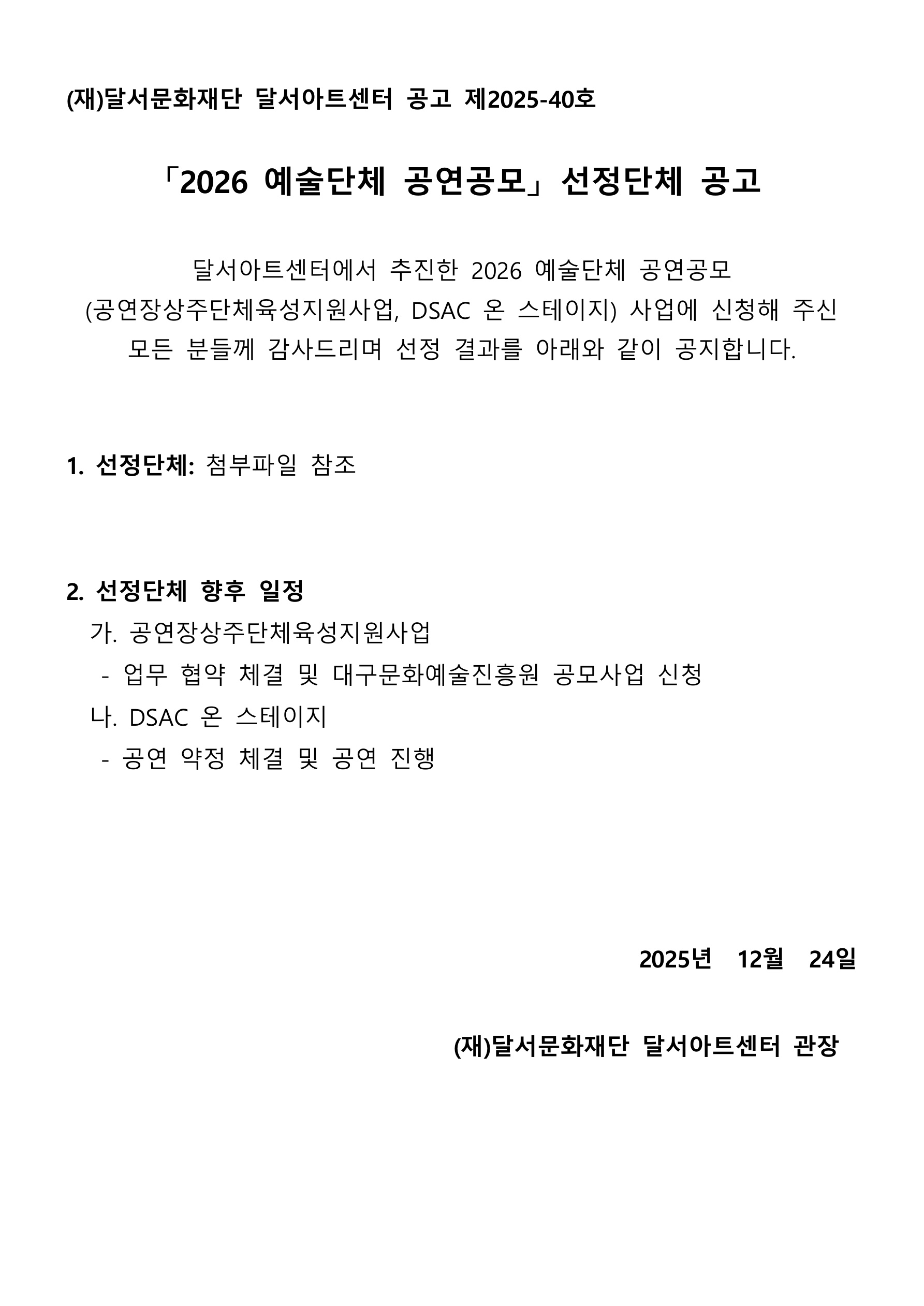 (재)달서문화재단 달서아트센터 공고 제2025-40호

「2026 예술단체 공연공모」 선정단체 공고

달서아트센터에서 추진한 2026 예술단체 공연공모 (공연장상주단체육성지원사업, DSAC 온 스테이지) 사업에 신청해 주신 모든 분들께 감사드리며 선정 결과를 아래와 같이 공지합니다.

1. 선정단체: 첨부파일 참조

2. 선정단체 향후 일정
가. 공연장상주단체육성지원사업
- 업무 협약 체결 및 대구문화예술진흥원 공모사업 신청
나. DSAC 온 스테이지
- 공연 약정 체결 및 공연 진행

2025년 12월 24일

(재)달서문화재단 달서아트센터 관장